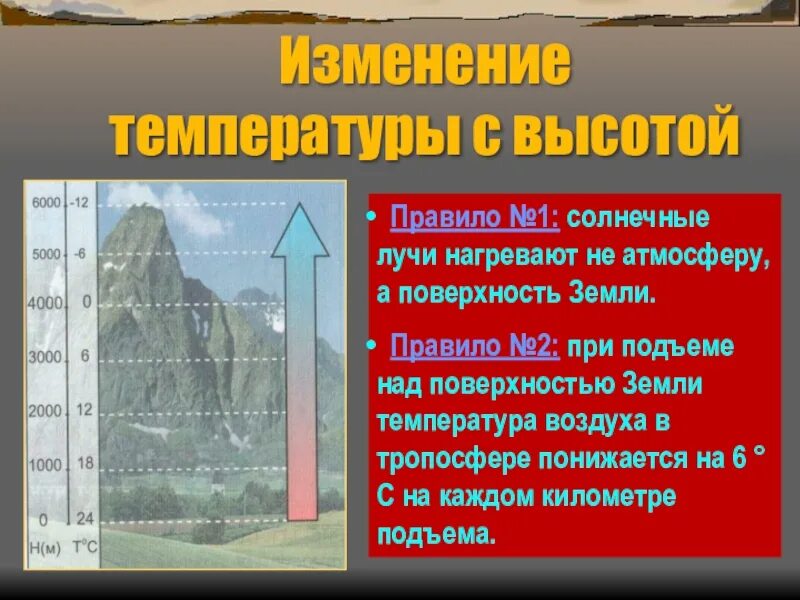 Изменение температуры с высотой

| H(м) | T°C |
|---|---|
| 6000 | -12 |
| 5000 | -6 |
| 4000 | 0 |
| 3000 | 6 |
| 2000 | 12 |
| 1000 | 18 |
| 0 | 24 |

• Правило №1: солнечные лучи нагревают не атмосферу, а поверхность Земли.

• Правило №2: при подъеме над поверхностью Земли температура воздуха в тропосфере понижается на 6 ° С на каждом километре подъема.